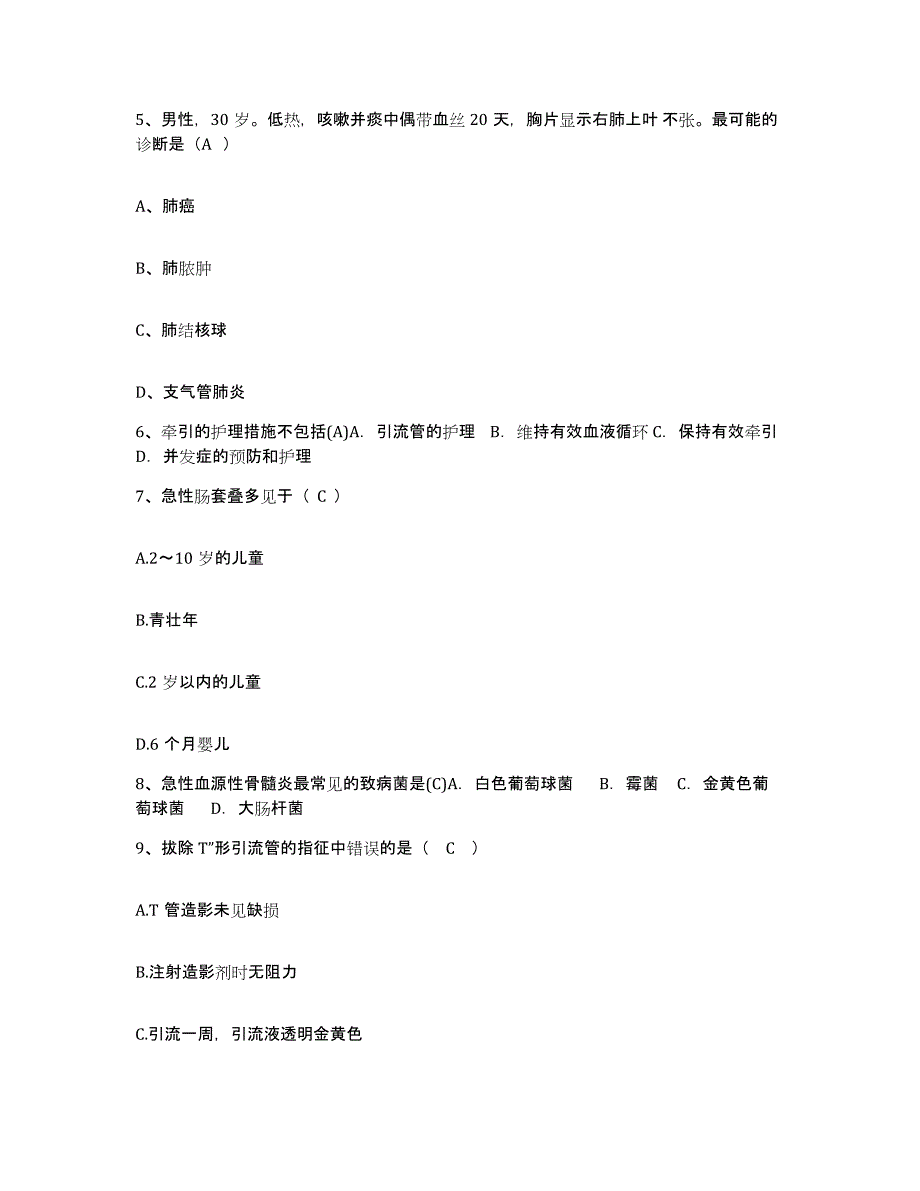 5、男性，30 岁。低热，咳嗽并痰中偶带血丝 20 天，胸片显示右肺上叶不张。最可能的诊断是（A ）

A、肺癌

B、肺脓肿

C、肺结核球

D、支气管肺炎

6、牵引的护理措施不包括(A)A. 引流管的护理 B. 维持有效血液循环 C. 保持有效牵引 D. 并发症的预防和护理

7、急性肠套叠多见于（ C ）

A.2～10 岁的儿童

B.青壮年

C.2 岁以内的儿童

D.6 个月婴儿

8、急性血源性骨髓炎最常见的致病菌是(C)A. 白色葡萄球菌 B. 霉菌 C. 金黄色葡萄球菌 D. 大肠杆菌

9、拔除 T”形引流管的指征中错误的是（ C ）

A.T 管造影未见缺损

B.注射造影剂时无阻力

C.引流一周，引流液透明金黄色